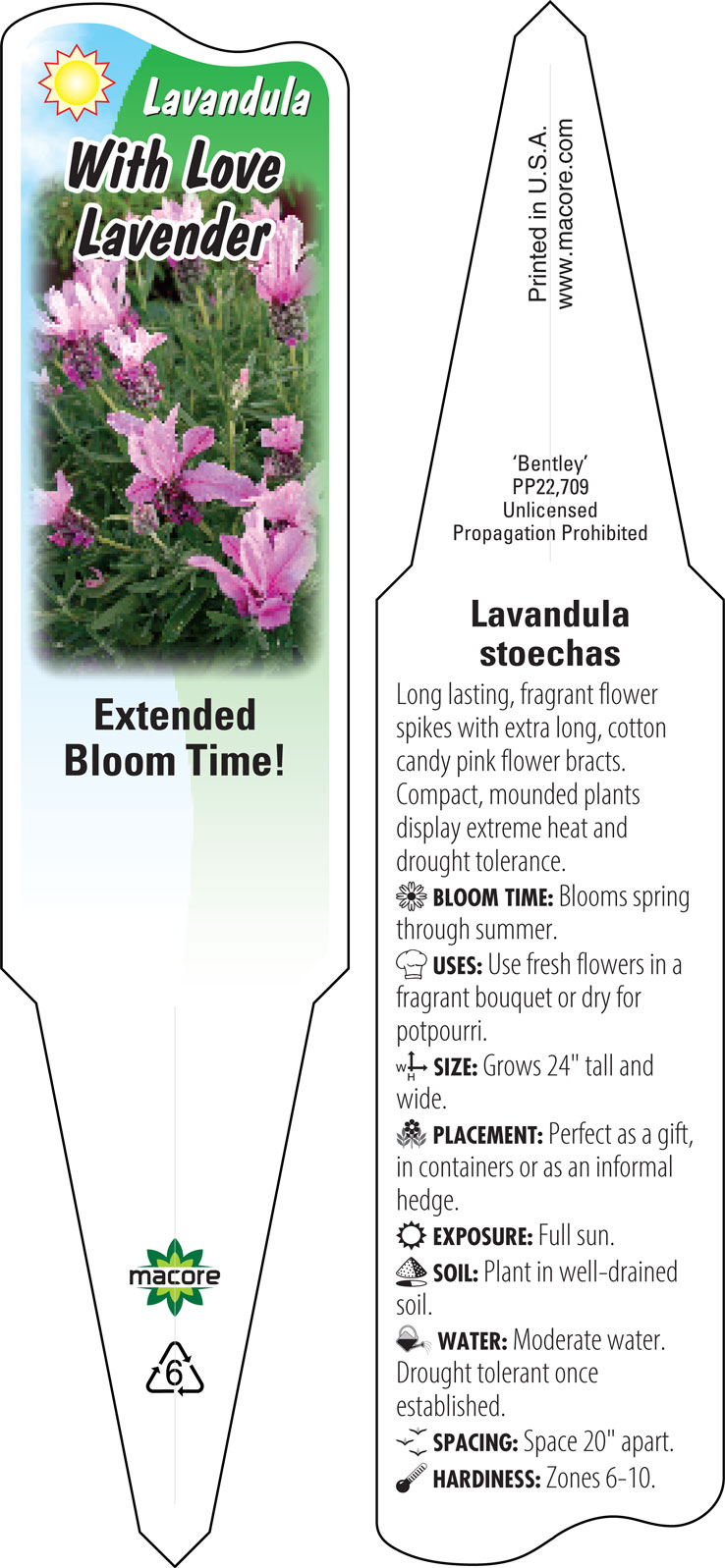 Lavandula
With Love Lavender

Extended Bloom Time!

macore

6

Printed in U.S.A.
www.macore.com

'Bentley'
PP22,709
Unlicensed
Propagation Prohibited

Lavandula stoechas

Long lasting, fragrant flower spikes with extra long, cotton candy pink flower bracts. Compact, mounded plants display extreme heat and drought tolerance.

BLOOM TIME: Blooms spring through summer.

USES: Use fresh flowers in a fragrant bouquet or dry for potpourri.

W H SIZE: Grows 24" tall and wide.

PLACEMENT: Perfect as a gift, in containers or as an informal hedge.

EXPOSURE: Full sun.

SOIL: Plant in well-drained soil.

WATER: Moderate water. Drought tolerant once established.

SPACING: Space 20" apart.

HARDINESS: Zones 6-10.